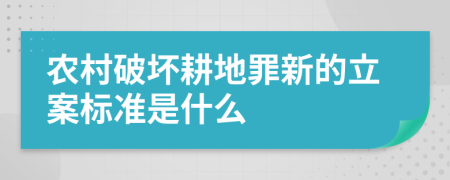 农村破坏耕地罪新的立案标准是什么